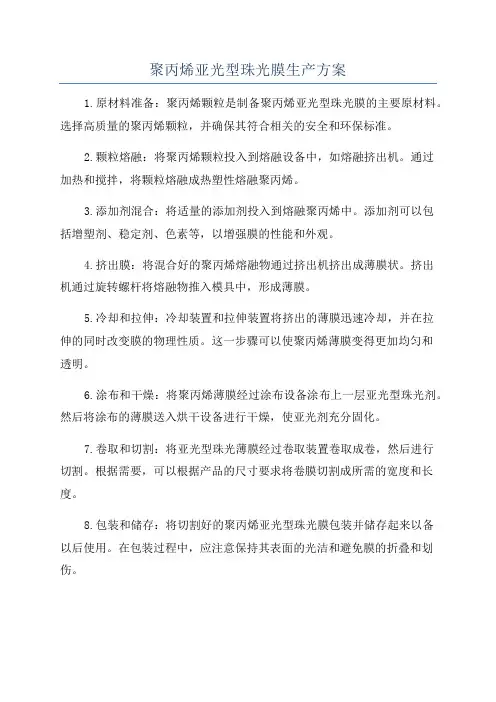 聚丙烯亚光型珠光膜生产方案

1.原材料准备：聚丙烯颗粒是制备聚丙烯亚光型珠光膜的主要原材料。选择高质量的聚丙烯颗粒，并确保其符合相关的安全和环保标准。

2.颗粒熔融：将聚丙烯颗粒投入到熔融设备中，如熔融挤出机。通过加热和搅拌，将颗粒熔融成热塑性熔融聚丙烯。

3.添加剂混合：将适量的添加剂投入到熔融聚丙烯中。添加剂可以包括增塑剂、稳定剂、色素等，以增强膜的性能和外观。

4.挤出膜：将混合好的聚丙烯熔融物通过挤出机挤出成薄膜状。挤出机通过旋转螺杆将熔融物推入模具中，形成薄膜。

5.冷却和拉伸：冷却装置和拉伸装置将挤出的薄膜迅速冷却，并在拉伸的同时改变膜的物理性质。这一步骤可以使聚丙烯薄膜变得更加均匀和透明。

6.涂布和干燥：将聚丙烯薄膜经过涂布设备涂布上一层亚光型珠光剂。然后将涂布的薄膜送入烘干设备进行干燥，使亚光剂充分固化。

7.卷取和切割：将亚光型珠光薄膜经过卷取装置卷取成卷，然后进行切割。根据需要，可以根据产品的尺寸要求将卷膜切割成所需的宽度和长度。

8.包装和储存：将切割好的聚丙烯亚光型珠光膜包装并储存起来以备以后使用。在包装过程中，应注意保持其表面的光洁和避免膜的折叠和划伤。